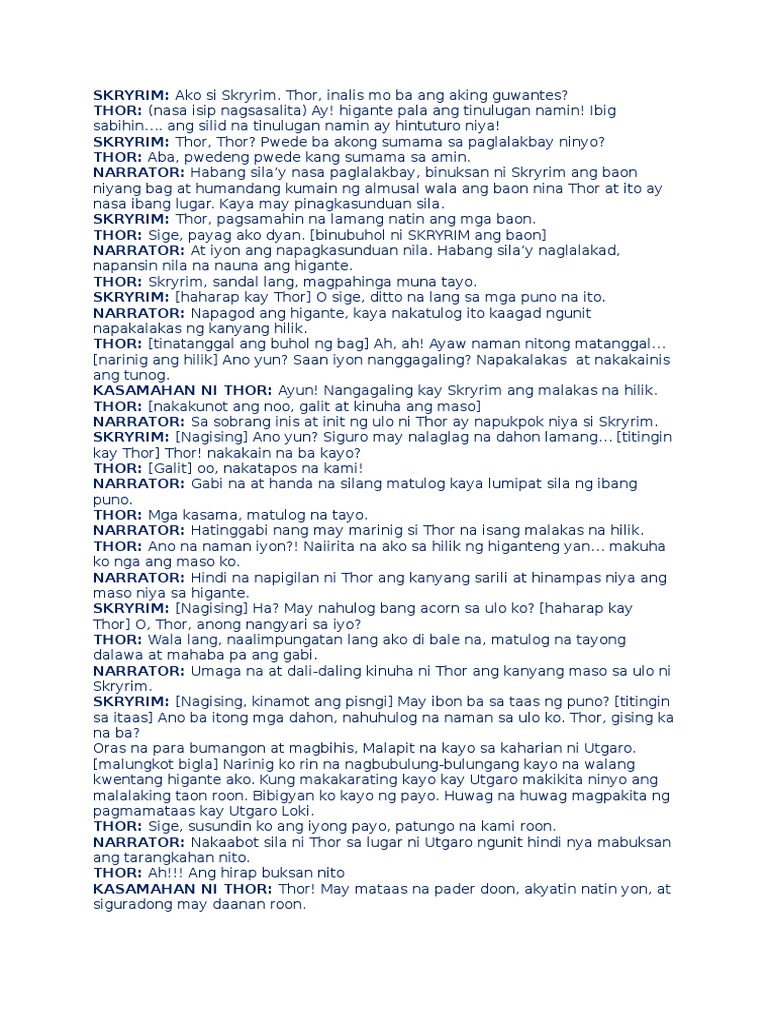 SKRYRIM: Ako si Skryrim. Thor, inalis mo ba ang aking guwantes?
THOR: (nasa isip nagsasalita) Ay! higante pala ang tinulugan namin! Ibig sabihin…. ang silid na tinulugan namin ay hintuturo niya!
SKRYRIM: Thor, Thor? Pwede ba akong sumama sa paglalakbay ninyo?
THOR: Aba, pwedeng pwede kang sumama sa amin.
NARRATOR: Habang sila'y nasa paglalakbay, binuksan ni Skryrim ang baon niyang bag at humandang kumain ng almusal wala ang baon nina Thor at ito ay nasa ibang lugar. Kaya may pinagkasunduan sila.
SKRYRIM: Thor, pagsamahin na lamang natin ang mga baon.
THOR: Sige, payag ako dyan. [binubuhol ni SKRYRIM ang baon]
NARRATOR: At iyon ang napagkasunduan nila. Habang sila'y naglalakad, napansin nila na nauna ang higante.
THOR: Skryrim, sandal lang, magpahinga muna tayo.
SKRYRIM: [haharap kay Thor] O sige, ditto na lang sa mga puno na ito.
NARRATOR: Napagod ang higante, kaya nakatulog ito kaagad ngunit napakalakas ng kanyang hilik.
THOR: [tinatanggal ang buhol ng bag] Ah, ah! Ayaw naman nitong matanggal… [narinig ang hilik] Ano yun? Saan iyon nanggagaling? Napakalakas at nakakainis ang tunog.
KASAMAHAN NI THOR: Ayun! Nangagaling kay Skryrim ang malakas na hilik.
THOR: [nakakunot ang noo, galit at kinuha ang maso]
NARRATOR: Sa sobrang inis at init ng ulo ni Thor ay napukpok niya si Skryrim.
SKRYRIM: [Nagising] Ano yun? Siguro may nalaglag na dahon lamang… [titingin kay Thor] Thor! nakakain na ba kayo?
THOR: [Galit] oo, nakatapos na kami!
NARRATOR: Gabi na at handa na silang matulog kaya lumipat sila ng ibang puno.
THOR: Mga kasama, matulog na tayo.
NARRATOR: Hatinggabi nang may marinig si Thor na isang malakas na hilik.
THOR: Ano na naman iyon?! Naiirita na ako sa hilik ng higanteng yan… makuha ko nga ang maso ko.
NARRATOR: Hindi na napigilan ni Thor ang kanyang sarili at hinampas niya ang maso niya sa higante.
SKRYRIM: [Nagising] Ha? May nahulog bang acorn sa ulo ko? [haharap kay Thor] O, Thor, anong nangyari sa iyo?
THOR: Wala lang, naalimpungatan lang ako di bale na, matulog na tayong dalawa at mahaba pa ang gabi.
NARRATOR: Umaga na at dali-daling kinuha ni Thor ang kanyang maso sa ulo ni Skryrim.
SKRYRIM: [Nagising, kinamot ang pisngi] May ibon ba sa taas ng puno? [titingin sa itaas] Ano ba itong mga dahon, nahuhulog na naman sa ulo ko. Thor, gising ka na ba?
Oras na para bumangon at magbihis, Malapit na kayo sa kaharian ni Utgaro. [malungkot bigla] Narinig ko rin na nagbubulung-bulungang kayo na walang kwentang higante ako. Kung makakarating kayo kay Utgaro makikita ninyo ang malalaking taon roon. Bibigyan ko kayo ng payo. Huwag na huwag magpakita ng pagmamataas kay Utgaro Loki.
THOR: Sige, susundin ko ang iyong payo, patungo na kami roon.
NARRATOR: Nakaabot sila ni Thor sa lugar ni Utgaro ngunit hindi nya mabuksan ang tarangkahan nito.
THOR: Ah!!! Ang hirap buksan nito
KASAMAHAN NI THOR: Thor! May mataas na pader doon, akyatin natin yon, at siguradong may daanan roon.